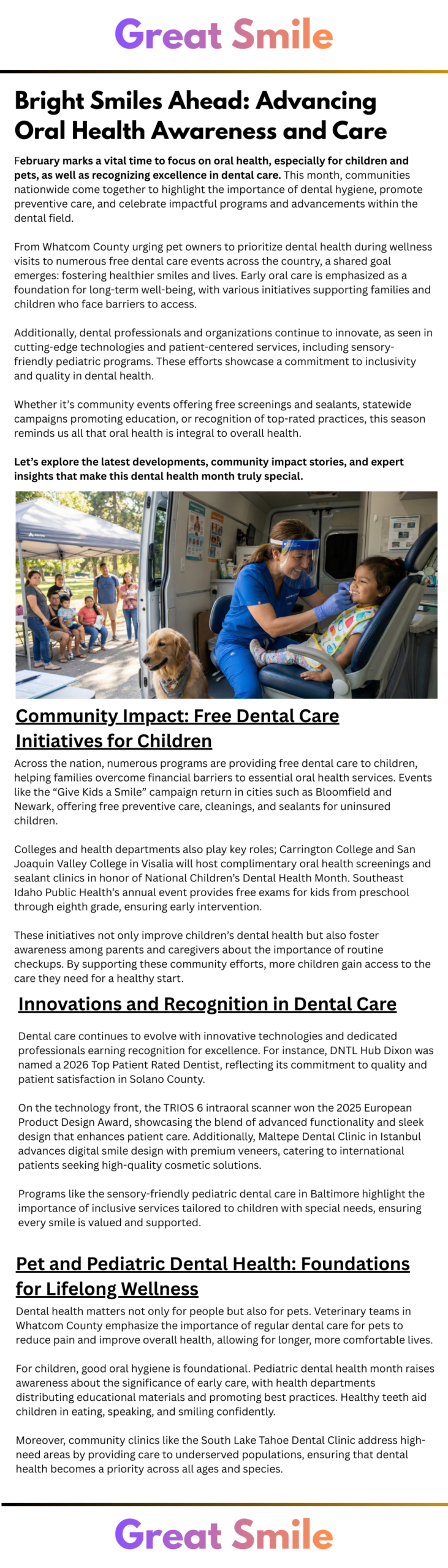 Great Smile

Bright Smiles Ahead: Advancing Oral Health Awareness and Care

February marks a vital time to focus on oral health, especially for children and pets, as well as recognizing excellence in dental care. This month, communities nationwide come together to highlight the importance of dental hygiene, promote preventive care, and celebrate impactful programs and advancements within the dental field.

From Whatcom County urging pet owners to prioritize dental health during wellness visits to numerous free dental care events across the country, a shared goal emerges: fostering healthier smiles and lives. Early oral care is emphasized as a foundation for long-term well-being, with various initiatives supporting families and children who face barriers to access.

Additionally, dental professionals and organizations continue to innovate, as seen in cutting-edge technologies and patient-centered services, including sensory-friendly pediatric programs. These efforts showcase a commitment to inclusivity and quality in dental health.

Whether it's community events offering free screenings and sealants, statewide campaigns promoting education, or recognition of top-rated practices, this season reminds us all that oral health is integral to overall health.

Let's explore the latest developments, community impact stories, and expert insights that make this dental health month truly special.

Community Impact: Free Dental Care Initiatives for Children

Across the nation, numerous programs are providing free dental care to children, helping families overcome financial barriers to essential oral health services. Events like the "Give Kids a Smile" campaign return in cities such as Bloomfield and Newark, offering free preventive care, cleanings, and sealants for uninsured children.

Colleges and health departments also play key roles; Carrington College and San Joaquin Valley College in Visalia will host complimentary oral health screenings and sealant clinics in honor of National Children's Dental Health Month. Southeast Idaho Public Health's annual event provides free exams for kids from preschool through eighth grade, ensuring early intervention.

These initiatives not only improve children's dental health but also foster awareness among parents and caregivers about the importance of routine checkups. By supporting these community efforts, more children gain access to the care they need for a healthy start.

Innovations and Recognition in Dental Care

Dental care continues to evolve with innovative technologies and dedicated professionals earning recognition for excellence. For instance, DNTL Hub Dixon was named a 2026 Top Patient Rated Dentist, reflecting its commitment to quality and patient satisfaction in Solano County.

On the technology front, the TRIOS 6 intraoral scanner won the 2025 European Product Design Award, showcasing the blend of advanced functionality and sleek design that enhances patient care. Additionally, Maltepe Dental Clinic in Istanbul advances digital smile design with premium veneers, catering to international patients seeking high-quality cosmetic solutions.

Programs like the sensory-friendly pediatric dental care in Baltimore highlight the importance of inclusive services tailored to children with special needs, ensuring every smile is valued and supported.

Pet and Pediatric Dental Health: Foundations for Lifelong Wellness

Dental health matters not only for people but also for pets. Veterinary teams in Whatcom County emphasize the importance of regular dental care for pets to reduce pain and improve overall health, allowing for longer, more comfortable lives.

For children, good oral hygiene is foundational. Pediatric dental health month raises awareness about the significance of early care, with health departments distributing educational materials and promoting best practices. Healthy teeth aid children in eating, speaking, and smiling confidently.

Moreover, community clinics like the South Lake Tahoe Dental Clinic address high-need areas by providing care to underserved populations, ensuring that dental health becomes a priority across all ages and species.

Great Smile